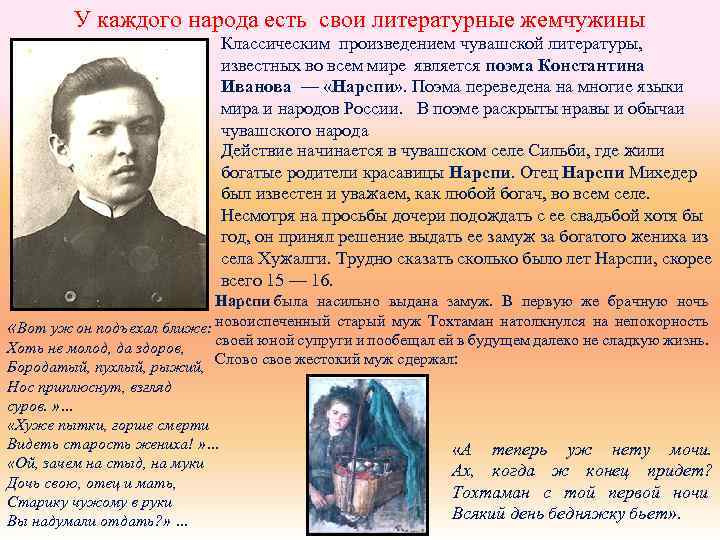 У каждого народа есть свои литературные жемчужины

Классическим произведением чувашской литературы, известных во всем мире является поэма Константина Иванова — «Нарспи». Поэма переведена на многие языки мира и народов России. В поэме раскрыты нравы и обычаи чувашского народа

Действие начинается в чувашском селе Сильби, где жили богатые родители красавицы Нарспи. Отец Нарспи Михедер был известен и уважаем, как любой богач, во всем селе. Несмотря на просьбы дочери подождать с ее свадьбой хотя бы год, он принял решение выдать ее замуж за богатого жениха из села Хужалги. Трудно сказать сколько было лет Нарспи, скорее всего 15 — 16.

Нарспи была насильно выдана замуж. В первую же брачную ночь новоиспеченный старый муж Тохтаман натолкнулся на непокорность своей юной супруги и пообещал ей в будущем далеко не сладкую жизнь. Слово свое жестокий муж сдержал:

«Вот уж он подъехал ближе:
Хоть не молод, да здоров,
Бородатый, пухлый, рыжий,
Нос приплюснут, взгляд суров. »...
«Хуже пытки, горше смерти
Видеть старость жениха! »...
«Ой, зачем на стыд, на муки
Дочь свою, отец и мать,
Старику чужому в руки
Вы надумали отдать?» ...

«А теперь уж нету мочи.
Ах, когда ж конец придет?
Тохтаман с той первой ночи
Всякий день бедняжку бьет».